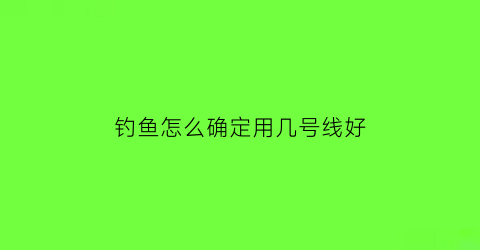 钓鱼怎么确定用几号线好